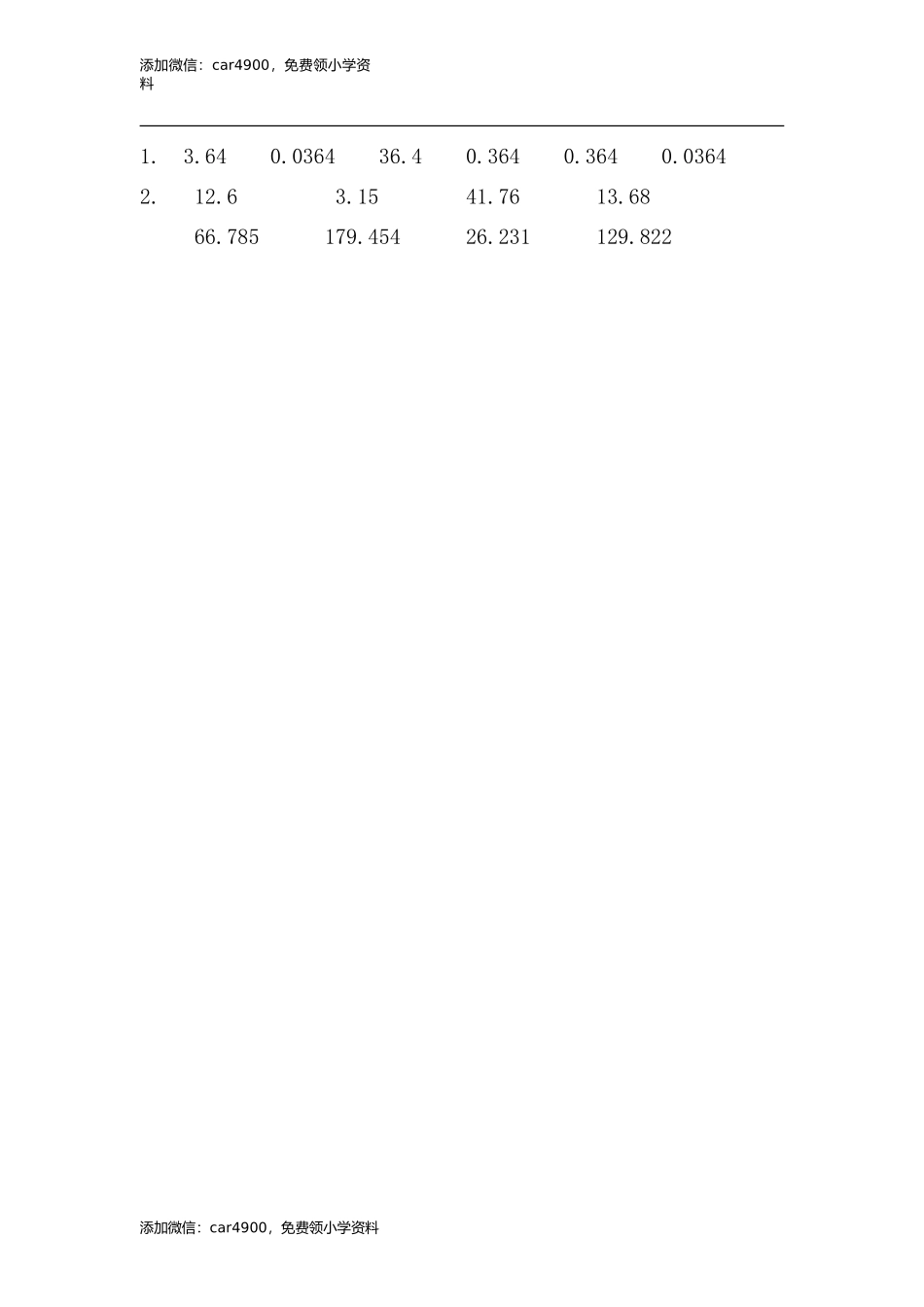 添加微信：car4900，免费领小学资料

1. 3.64 0.0364 36.4 0.364 0.364 0.0364

2. 12.6 3.15 41.76 13.68

66.785 179.454 26.231 129.822

添加微信：car4900，免费领小学资料